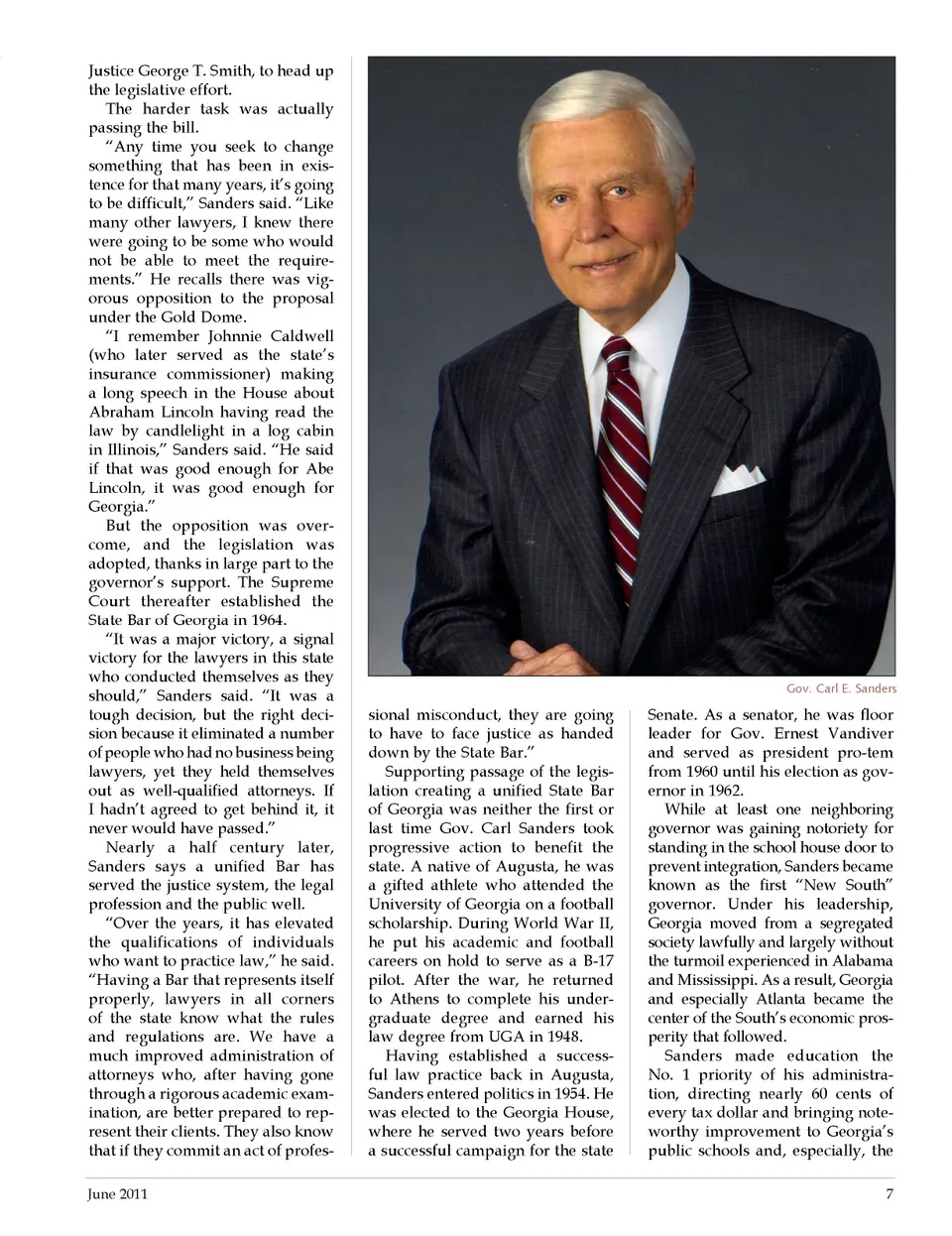 Justice George T. Smith, to head up the legislative effort.

The harder task was actually passing the bill.

"Any time you seek to change something that has been in existence for that many years, it's going to be difficult," Sanders said. "Like many other lawyers, I knew there were going to be some who would not be able to meet the requirements." He recalls there was vigorous opposition to the proposal under the Gold Dome.

"I remember Johnnie Caldwell (who later served as the state's insurance commissioner) making a long speech in the House about Abraham Lincoln having read the law by candlelight in a log cabin in Illinois," Sanders said. "He said if that was good enough for Abe Lincoln, it was good enough for Georgia."

But the opposition was overcome, and the legislation was adopted, thanks in large part to the governor's support. The Supreme Court thereafter established the State Bar of Georgia in 1964.

"It was a major victory, a signal victory for the lawyers in this state who conducted themselves as they should," Sanders said. "It was a tough decision, but the right decision because it eliminated a number of people who had no business being lawyers, yet they held themselves out as well-qualified attorneys. If I hadn't agreed to get behind it, it never would have passed."

Nearly a half century later, Sanders says a unified Bar has served the justice system, the legal profession and the public well.

"Over the years, it has elevated the qualifications of individuals who want to practice law," he said. "Having a Bar that represents itself properly, lawyers in all corners of the state know what the rules and regulations are. We have a much improved administration of attorneys who, after having gone through a rigorous academic examination, are better prepared to represent their clients. They also know that if they commit an act of professional misconduct, they are going to have to face justice as handed down by the State Bar."

Supporting passage of the legislation creating a unified State Bar of Georgia was neither the first or last time Gov. Carl Sanders took progressive action to benefit the state. A native of Augusta, he was a gifted athlete who attended the University of Georgia on a football scholarship. During World War II, he put his academic and football careers on hold to serve as a B-17 pilot. After the war, he returned to Athens to complete his undergraduate degree and earned his law degree from UGA in 1948.

Having established a successful law practice back in Augusta, Sanders entered politics in 1954. He was elected to the Georgia House, where he served two years before a successful campaign for the state Senate. As a senator, he was floor leader for Gov. Ernest Vandiver and served as president pro-tem from 1960 until his election as governor in 1962.

While at least one neighboring governor was gaining notoriety for standing in the school house door to prevent integration, Sanders became known as the first "New South" governor. Under his leadership, Georgia moved from a segregated society lawfully and largely without the turmoil experienced in Alabama and Mississippi. As a result, Georgia and especially Atlanta became the center of the South's economic prosperity that followed.

Sanders made education the No. 1 priority of his administration, directing nearly 60 cents of every tax dollar and bringing noteworthy improvement to Georgia's public schools and, especially, the

Gov. Carl E. Sanders

June 2011

7